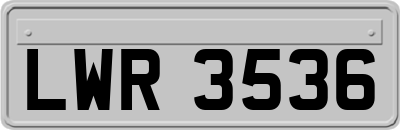 LWR 3536